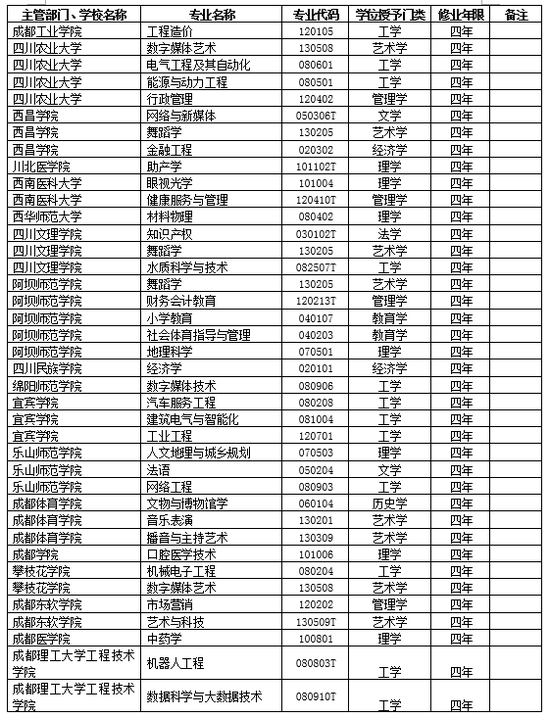 | 主管部门、学校名称 | 专业名称 | 专业代码 | 学位授予门类 | 修业年限 | 备注 |
|---|---|---|---|---|---|
| 成都工业学院 | 工程造价 | 120105 | 工学 | 四年 | |
| 四川农业大学 | 数字媒体艺术 | 130508 | 艺术学 | 四年 | |
| 四川农业大学 | 电气工程及其自动化 | 080601 | 工学 | 四年 | |
| 四川农业大学 | 能源与动力工程 | 080501 | 工学 | 四年 | |
| 四川农业大学 | 行政管理 | 120402 | 管理学 | 四年 | |
| 西昌学院 | 网络与新媒体 | 050306T | 文学 | 四年 | |
| 西昌学院 | 舞蹈学 | 130205 | 艺术学 | 四年 | |
| 西昌学院 | 金融工程 | 020302 | 经济学 | 四年 | |
| 川北医学院 | 助产学 | 101102T | 理学 | 四年 | |
| 西南医科大学 | 眼视光学 | 101004 | 理学 | 四年 | |
| 西南医科大学 | 健康服务与管理 | 120410T | 管理学 | 四年 | |
| 西华师范大学 | 材料物理 | 080402 | 理学 | 四年 | |
| 四川文理学院 | 知识产权 | 030102T | 法学 | 四年 | |
| 四川文理学院 | 舞蹈学 | 130205 | 艺术学 | 四年 | |
| 四川文理学院 | 水质科学与技术 | 082507T | 工学 | 四年 | |
| 阿坝师范学院 | 舞蹈学 | 130205 | 艺术学 | 四年 | |
| 阿坝师范学院 | 财务会计教育 | 120213T | 管理学 | 四年 | |
| 阿坝师范学院 | 小学教育 | 040107 | 教育学 | 四年 | |
| 阿坝师范学院 | 社会体育指导与管理 | 040203 | 教育学 | 四年 | |
| 阿坝师范学院 | 地理科学 | 070501 | 理学 | 四年 | |
| 四川民族学院 | 经济学 | 020101 | 经济学 | 四年 | |
| 绵阳师范学院 | 数字媒体技术 | 080906 | 工学 | 四年 | |
| 宜宾学院 | 汽车服务工程 | 080208 | 工学 | 四年 | |
| 宜宾学院 | 建筑电气与智能化 | 081004 | 工学 | 四年 | |
| 宜宾学院 | 工业工程 | 120701 | 工学 | 四年 | |
| 乐山师范学院 | 人文地理与城乡规划 | 070503 | 理学 | 四年 | |
| 乐山师范学院 | 法语 | 050204 | 文学 | 四年 | |
| 乐山师范学院 | 网络工程 | 080903 | 工学 | 四年 | |
| 成都体育学院 | 文物与博物馆学 | 060104 | 历史学 | 四年 | |
| 成都体育学院 | 音乐表演 | 130201 | 艺术学 | 四年 | |
| 成都体育学院 | 播音与主持艺术 | 130309 | 艺术学 | 四年 | |
| 成都学院 | 口腔医学技术 | 101006 | 理学 | 四年 | |
| 攀枝花学院 | 机械电子工程 | 080204 | 工学 | 四年 | |
| 攀枝花学院 | 数字媒体艺术 | 130508 | 艺术学 | 四年 | |
| 成都东软学院 | 市场营销 | 120202 | 管理学 | 四年 | |
| 成都东软学院 | 艺术与科技 | 130509T | 艺术学 | 四年 | |
| 成都医学院 | 中药学 | 100801 | 理学 | 四年 | |
| 成都理工大学工程技术学院 | 机器人工程 | 080803T | 工学 | 四年 | |
| 成都理工大学工程技术学院 | 数据科学与大数据技术 | 080910T | 工学 | 四年 | |